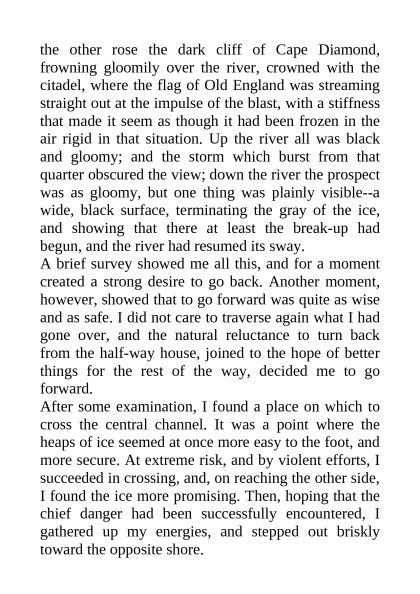 the other rose the dark cliff of Cape Diamond, frowning gloomily over the river, crowned with the citadel, where the flag of Old England was streaming straight out at the impulse of the blast, with a stiffness that made it seem as though it had been frozen in the air rigid in that situation. Up the river all was black and gloomy; and the storm which burst from that quarter obscured the view; down the river the prospect was as gloomy, but one thing was plainly visible--a wide, black surface, terminating the gray of the ice, and showing that there at least the break-up had begun, and the river had resumed its sway.
A brief survey showed me all this, and for a moment created a strong desire to go back. Another moment, however, showed that to go forward was quite as wise and as safe. I did not care to traverse again what I had gone over, and the natural reluctance to turn back from the half-way house, joined to the hope of better things for the rest of the way, decided me to go forward.
After some examination, I found a place on which to cross the central channel. It was a point where the heaps of ice seemed at once more easy to the foot, and more secure. At extreme risk, and by violent efforts, I succeeded in crossing, and, on reaching the other side, I found the ice more promising. Then, hoping that the chief danger had been successfully encountered, I gathered up my energies, and stepped out briskly toward the opposite shore.